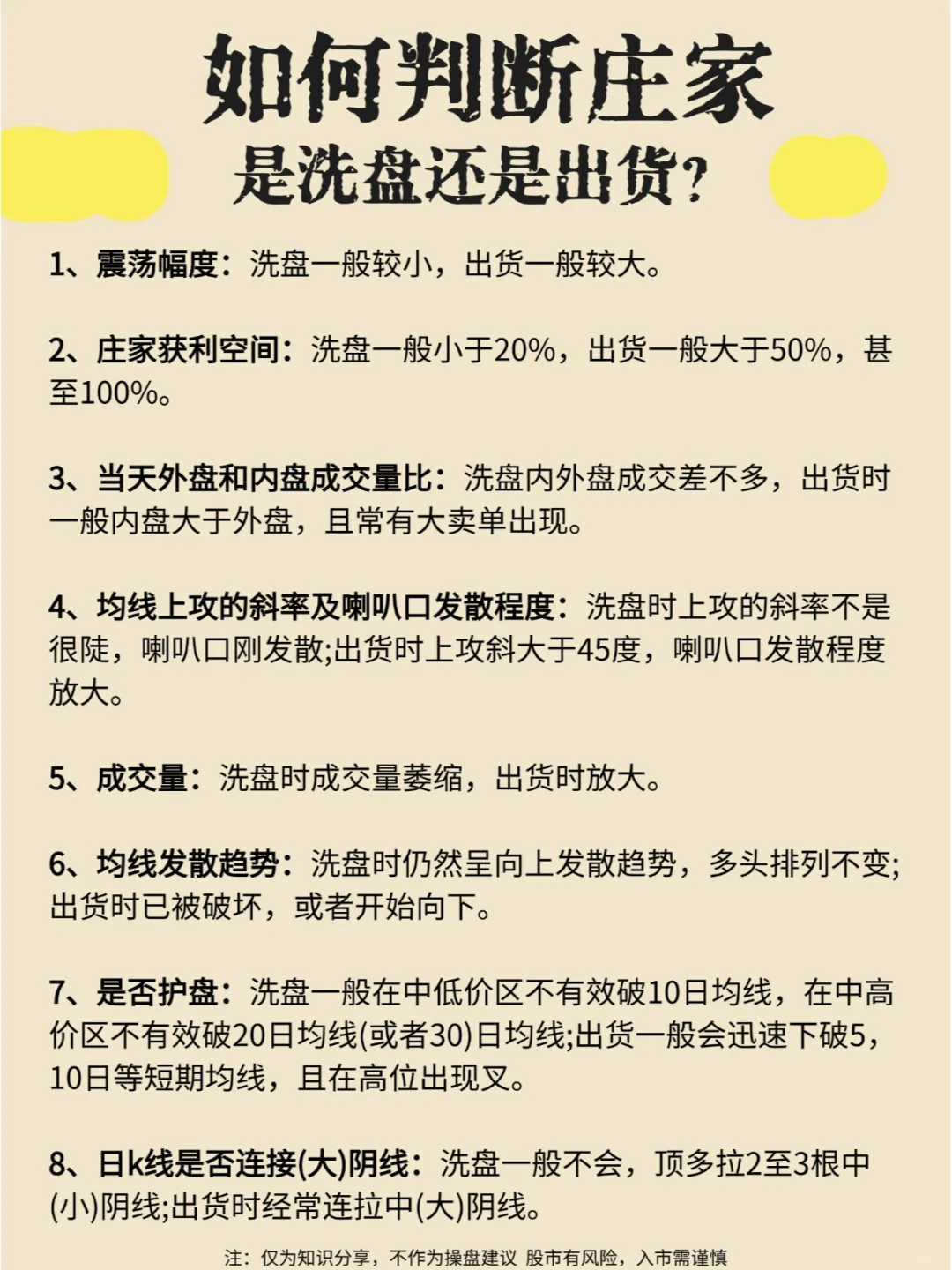 如何判断庄家

是洗盘还是出货?

1、震荡幅度：洗盘一般较小，出货一般较大。

2、庄家获利空间：洗盘一般小于20%，出货一般大于50%，甚至100%。

3、当天外盘和内盘成交量比：洗盘内外盘成交差不多，出货时一般内盘大于外盘，且常有大卖单出现。

4、均线上攻的斜率及喇叭口发散程度：洗盘时上攻的斜率不是很陡，喇叭口刚发散;出货时上攻斜大于45度，喇叭口发散程度放大。

5、成交量：洗盘时成交量萎缩，出货时放大。

6、均线发散趋势：洗盘时仍然呈向上发散趋势，多头排列不变;出货时已被破坏，或者开始向下。

7、是否护盘：洗盘一般在中低价区不有效破10日均线，在中高价区不有效破20日均线(或者30)日均线;出货一般会迅速下破5，10日等短期均线，且在高位出现叉。

8、日k线是否连接(大)阴线：洗盘一般不会，顶多拉2至3根中(小)阴线;出货时经常连拉中(大)阴线。

注：仅为知识分享，不作为操盘建议 股市有风险，入市需谨慎